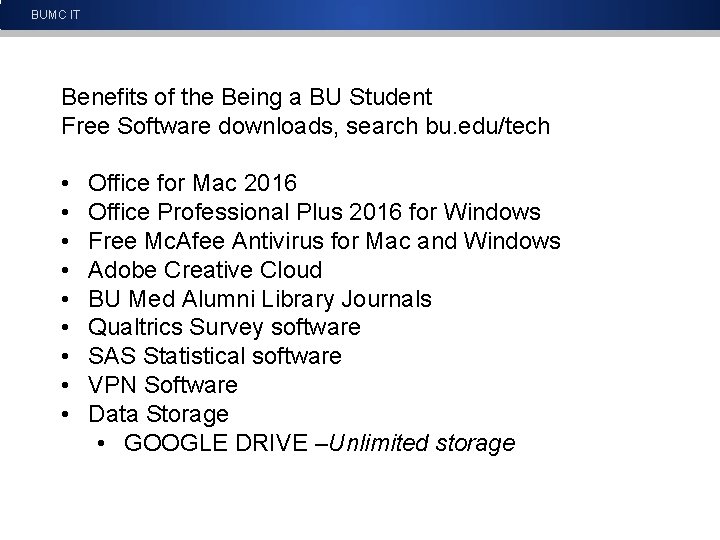 BUMC IT

Benefits of the Being a BU Student
Free Software downloads, search bu.edu/tech

• Office for Mac 2016
• Office Professional Plus 2016 for Windows
• Free McAfee Antivirus for Mac and Windows
• Adobe Creative Cloud
• BU Med Alumni Library Journals
• Qualtrics Survey software
• SAS Statistical software
• VPN Software
• Data Storage
• GOOGLE DRIVE –Unlimited storage